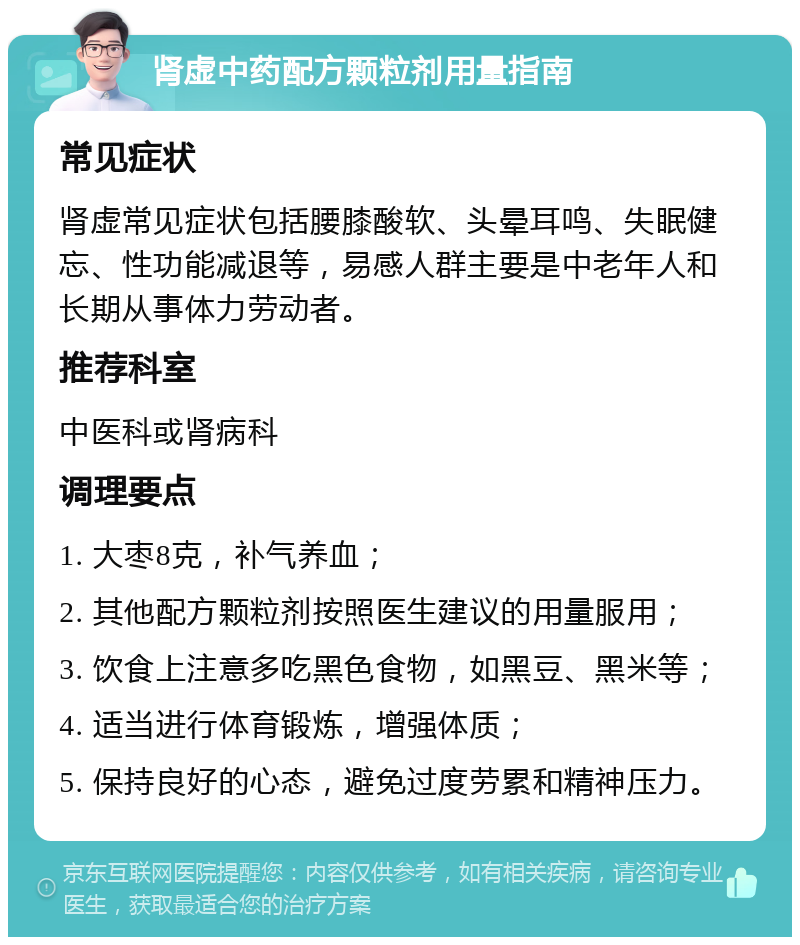 肾虚中药配方颗粒剂用量指南

常见症状

肾虚常见症状包括腰膝酸软、头晕耳鸣、失眠健忘、性功能减退等，易感人群主要是中老年人和长期从事体力劳动者。

推荐科室

中医科或肾病科

调理要点

1. 大枣8克，补气养血；

2. 其他配方颗粒剂按照医生建议的用量服用；

3. 饮食上注意多吃黑色食物，如黑豆、黑米等；

4. 适当进行体育锻炼，增强体质；

5. 保持良好的心态，避免过度劳累和精神压力。

京东互联网医院提醒您：内容仅供参考，如有相关疾病，请咨询专业医生，获取最适合您的治疗方案